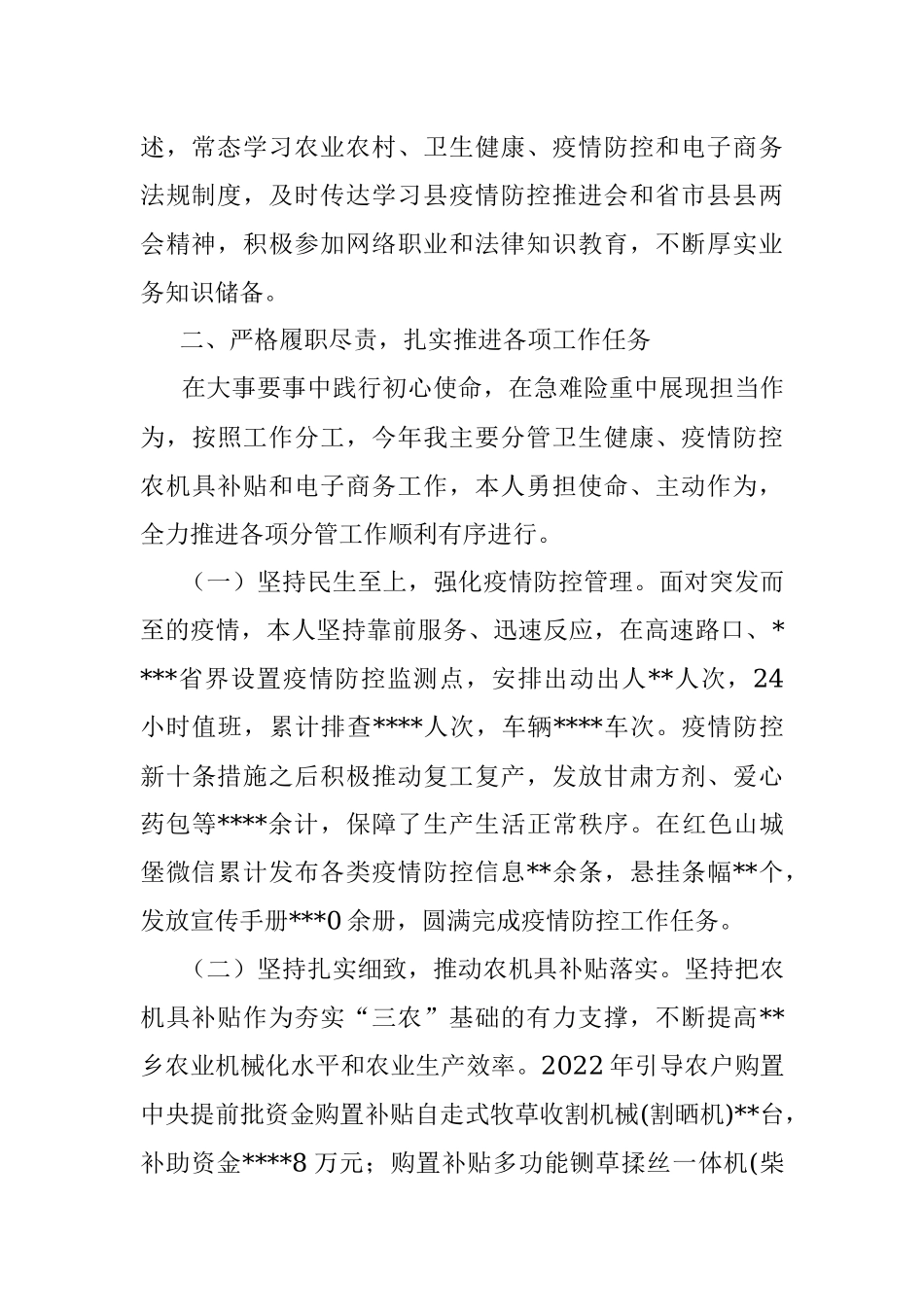 述，常态学习农业农村、卫生健康、疫情防控和电子商务法规制度，及时传达学习县疫情防控推进会和省市县县两会精神，积极参加网络职业和法律知识教育，不断厚实业务知识储备。

二、严格履职尽责，扎实推进各项工作任务

在大事要事中践行初心使命，在急难险重中展现担当作为，按照工作分工，今年我主要分管卫生健康、疫情防控农机具补贴和电子商务工作，本人勇担使命、主动作为，全力推进各项分管工作顺利有序进行。

（一）坚持民生至上，强化疫情防控管理。面对突发而至的疫情，本人坚持靠前服务、迅速反应，在高速路口、****省界设置疫情防控监测点，安排出动出人**人次，24小时值班，累计排查****人次，车辆****车次。疫情防控新十条措施之后积极推动复工复产，发放甘肃方剂、爱心药包等****余计，保障了生产生活正常秩序。在红色山城堡微信累计发布各类疫情防控信息**余条，悬挂条幅**个，发放宣传手册***0余册，圆满完成疫情防控工作任务。

（二）坚持扎实细致，推动农机具补贴落实。坚持把农机具补贴作为夯实“三农”基础的有力支撑，不断提高**乡农业机械化水平和农业生产效率。2022年引导农户购置中央提前批资金购置补贴自走式牧草收割机械(割晒机)**台，补助资金****8万元；购置补贴多功能铡草揉丝一体机(柴